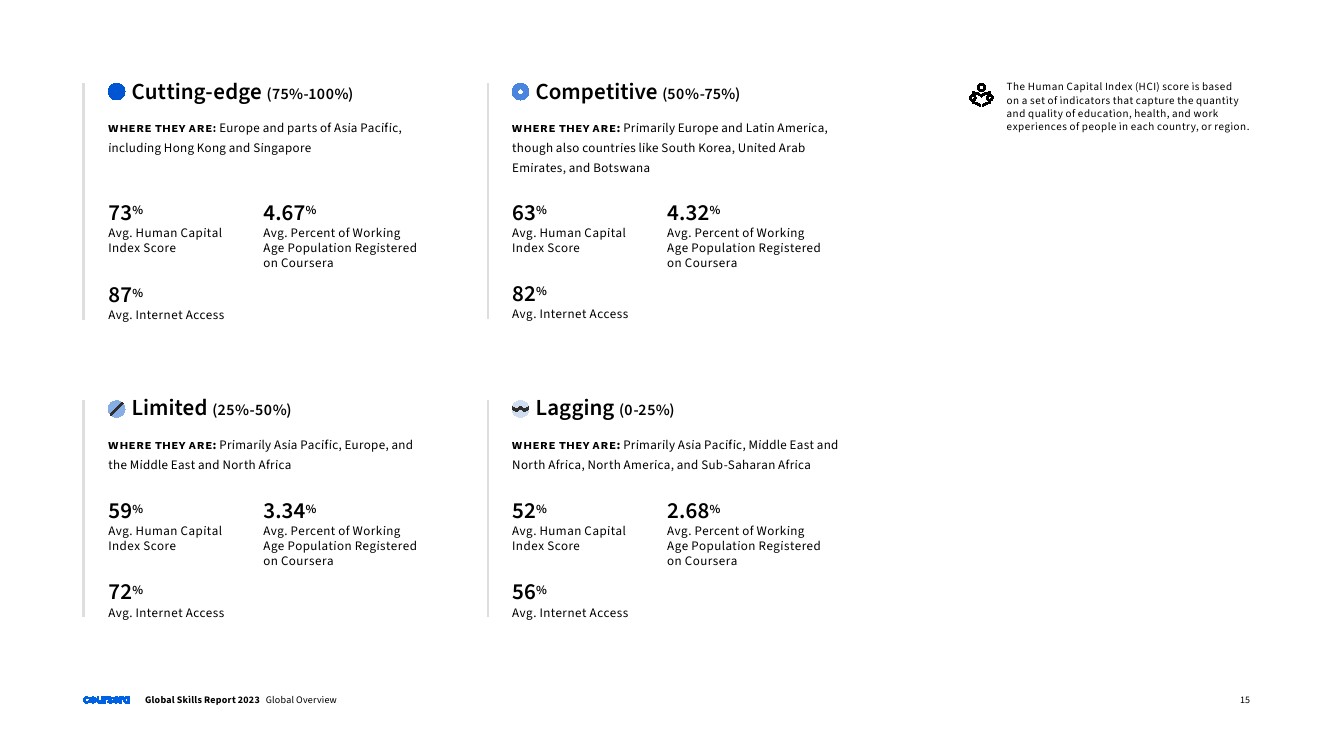 Cutting-edge (75%-100%)

WHERE THEY ARE: Europe and parts of Asia Pacific, including Hong Kong and Singapore

73%
Avg. Human Capital Index Score

4.67%
Avg. Percent of Working Age Population Registered on Coursera

87%
Avg. Internet Access

Competitive (50%-75%)

WHERE THEY ARE: Primarily Europe and Latin America, though also countries like South Korea, United Arab Emirates, and Botswana

63%
Avg. Human Capital Index Score

4.32%
Avg. Percent of Working Age Population Registered on Coursera

82%
Avg. Internet Access

The Human Capital Index (HCI) score is based on a set of indicators that capture the quantity and quality of education, health, and work experiences of people in each country, or region.

Limited (25%-50%)

WHERE THEY ARE: Primarily Asia Pacific, Europe, and the Middle East and North Africa

59%
Avg. Human Capital Index Score

3.34%
Avg. Percent of Working Age Population Registered on Coursera

72%
Avg. Internet Access

Lagging (0-25%)

WHERE THEY ARE: Primarily Asia Pacific, Middle East and North Africa, North America, and Sub-Saharan Africa

52%
Avg. Human Capital Index Score

2.68%
Avg. Percent of Working Age Population Registered on Coursera

56%
Avg. Internet Access

coursera Global Skills Report 2023 Global Overview 15